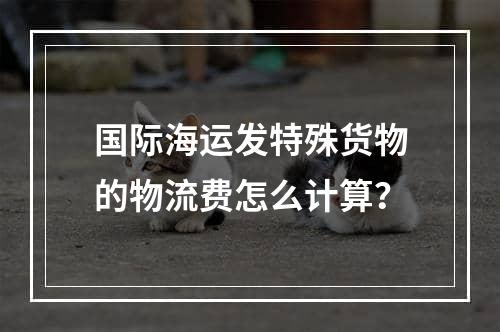 国际海运发特殊货物的物流费怎么计算?